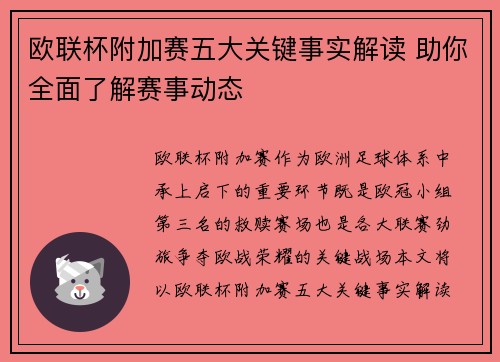 欧联杯附加赛五大关键事实解读 助你全面了解赛事动态

欧联杯附加赛作为欧洲足球体系中承上启下的重要环节既是欧冠小组第三名的救赎赛场也是各大联赛劲旅争夺欧战荣耀的关键战场本文将以欧联杯附加赛五大关键事实解读